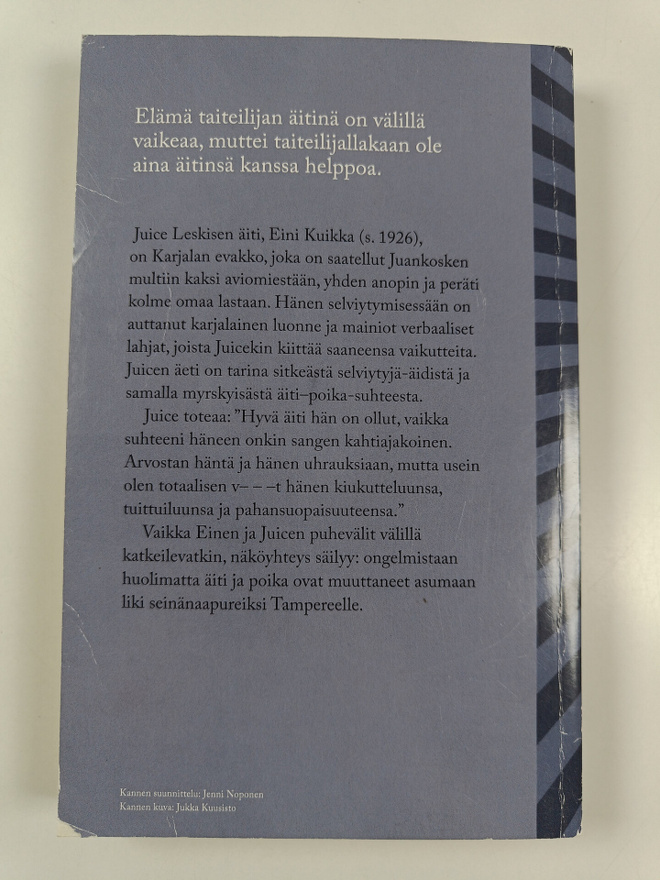 Elämä taiteilijan äitinä on välillä vaikeaa, muttei taiteilijallakaan ole aina äitinsä kanssa helppoa.

Juice Leskisen äiti, Eini Kuikka (s. 1926), on Karjalan evakko, joka on saatellut Juankosken multiin kaksi aviomiestään, yhden anopin ja peräti kolme omaa lastaan. Hänen selviytymisessään on auttanut karjalainen luonne ja mainiot verbaaliset lahjat, joista Juicekin kiittää saaneensa vaikutteita. Juicen äeti on tarina sitkeästä selviytyjä-äidistä ja samalla myrskyisästä äiti–poika-suhteesta.

Juice toteaa: "Hyvä äiti hän on ollut, vaikka suhteeni häneen onkin sangen kahtiajakoinen. Arvostan häntä ja hänen uhrauksiaan, mutta usein olen totaalisen v– – –t hänen kiukutteluunsa, tuittuiluunsa ja pahansuopaisuuteensa."

Vaikka Einen ja Juicen puhevälit välillä katkeilevatkin, näköyhteys säilyy: ongelmistaan huolimatta äiti ja poika ovat muuttaneet asumaan liki seinänaapureiksi Tampereelle.

Kannen suunnittelu: Jenni Noponen
Kannen kuva: Jukka Kuusisto